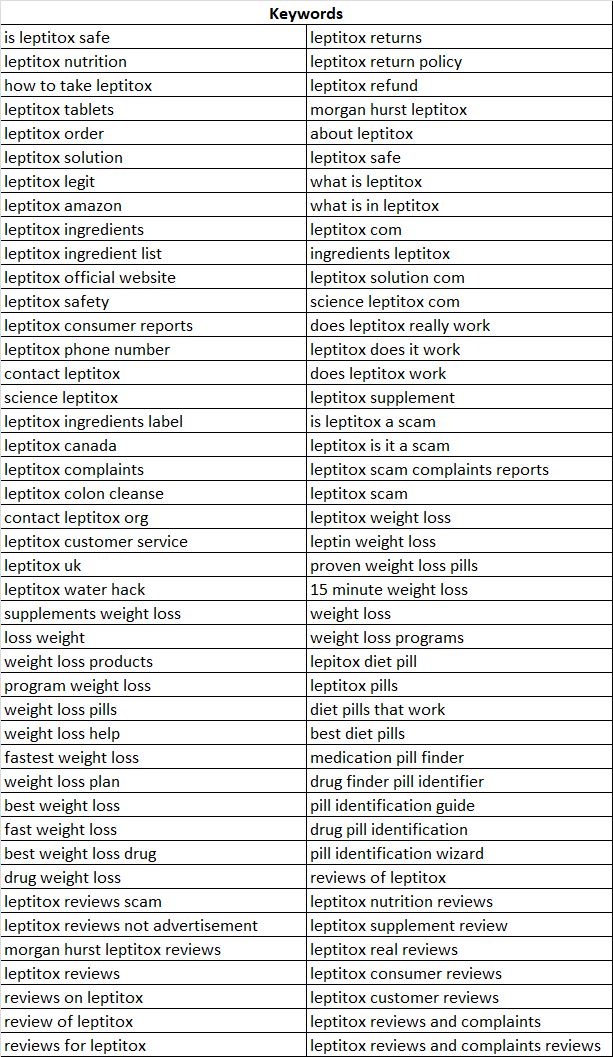 | Keywords | |
|---|---|
| is leptitox safe | leptitox returns |
| leptitox nutrition | leptitox return policy |
| how to take leptitox | leptitox refund |
| leptitox tablets | morgan hurst leptitox |
| leptitox order | about leptitox |
| leptitox solution | leptitox safe |
| leptitox legit | what is leptitox |
| leptitox amazon | what is in leptitox |
| leptitox ingredients | leptitox com |
| leptitox ingredient list | ingredients leptitox |
| leptitox official website | leptitox solution com |
| leptitox safety | science leptitox com |
| leptitox consumer reports | does leptitox really work |
| leptitox phone number | leptitox does it work |
| contact leptitox | does leptitox work |
| science leptitox | leptitox supplement |
| leptitox ingredients label | is leptitox a scam |
| leptitox canada | leptitox is it a scam |
| leptitox complaints | leptitox scam complaints reports |
| leptitox colon cleanse | leptitox scam |
| contact leptitox org | leptitox weight loss |
| leptitox customer service | leptin weight loss |
| leptitox uk | proven weight loss pills |
| leptitox water hack | 15 minute weight loss |
| supplements weight loss | weight loss |
| loss weight | weight loss programs |
| weight loss products | lepitox diet pill |
| program weight loss | leptitox pills |
| weight loss pills | diet pills that work |
| weight loss help | best diet pills |
| fastest weight loss | medication pill finder |
| weight loss plan | drug finder pill identifier |
| best weight loss | pill identification guide |
| fast weight loss | drug pill identification |
| best weight loss drug | pill identification wizard |
| drug weight loss | reviews of leptitox |
| leptitox reviews scam | leptitox nutrition reviews |
| leptitox reviews not advertisement | leptitox supplement review |
| morgan hurst leptitox reviews | leptitox real reviews |
| leptitox reviews | leptitox consumer reviews |
| reviews on leptitox | leptitox customer reviews |
| review of leptitox | leptitox reviews and complaints |
| reviews for leptitox | leptitox reviews and complaints reviews |